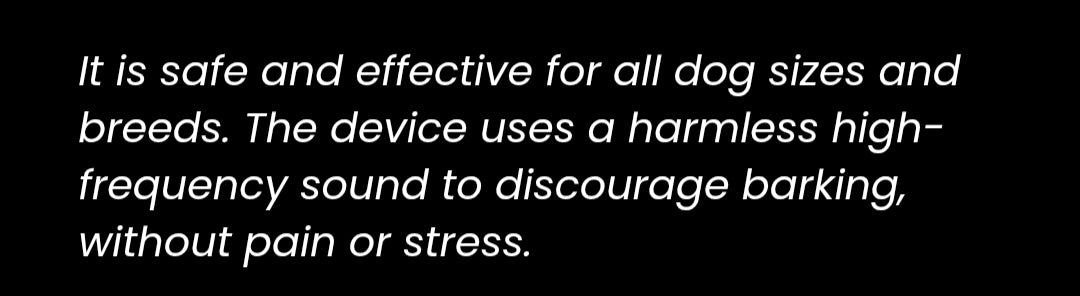 It is safe and effective for all dog sizes and breeds. The device uses a harmless high-frequency sound to discourage barking, without pain or stress.